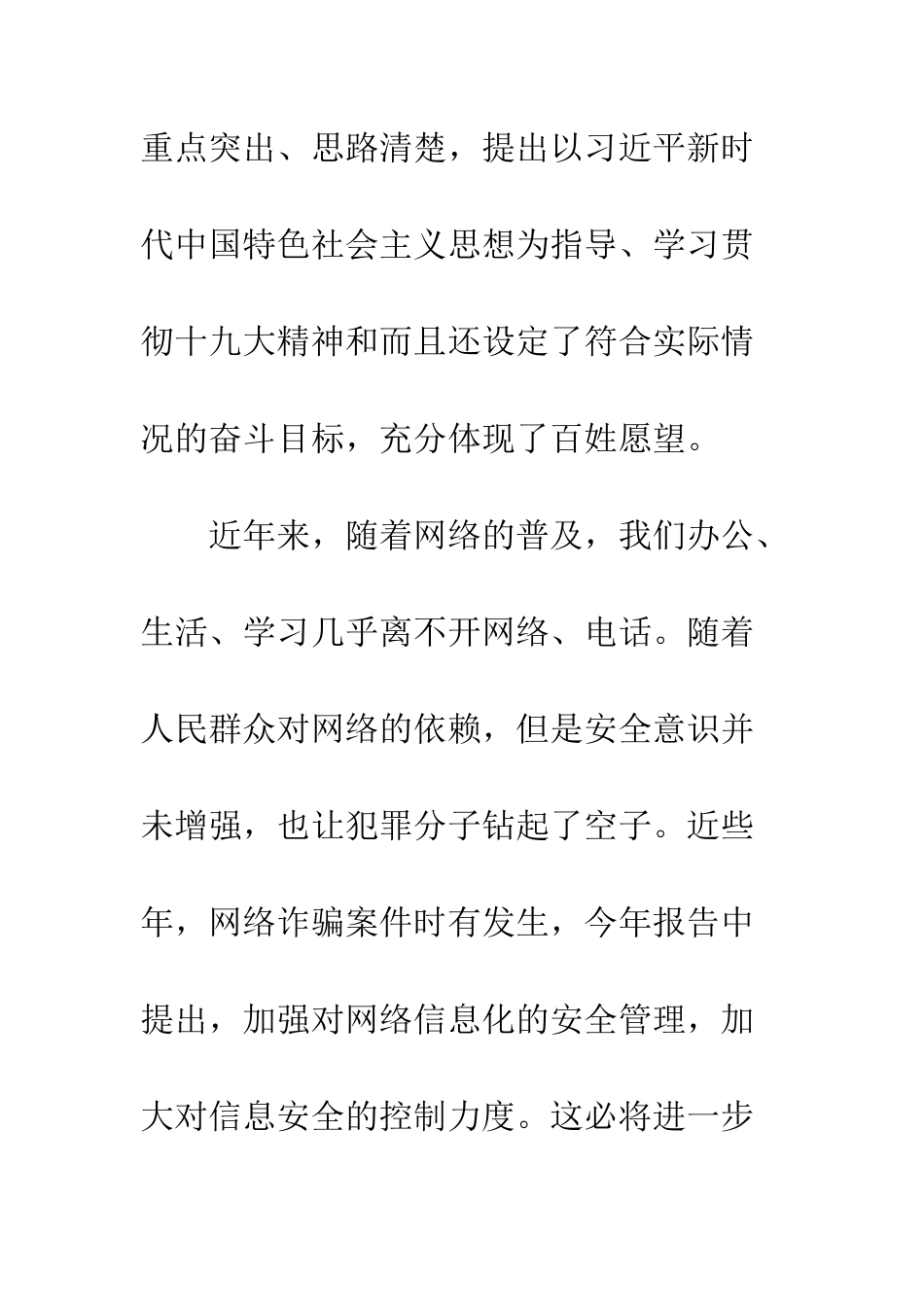 重点突出、思路清楚，提出以习近平新时代中国特色社会主义思想为指导、学习贯彻十九大精神和而且还设定了符合实际情况的奋斗目标，充分体现了百姓愿望。

近年来，随着网络的普及，我们办公、生活、学习几乎离不开网络、电话。随着人民群众对网络的依赖，但是安全意识并未增强，也让犯罪分子钻起了空子。近些年，网络诈骗案件时有发生，今年报告中提出，加强对网络信息化的安全管理，加大对信息安全的控制力度。这必将进一步